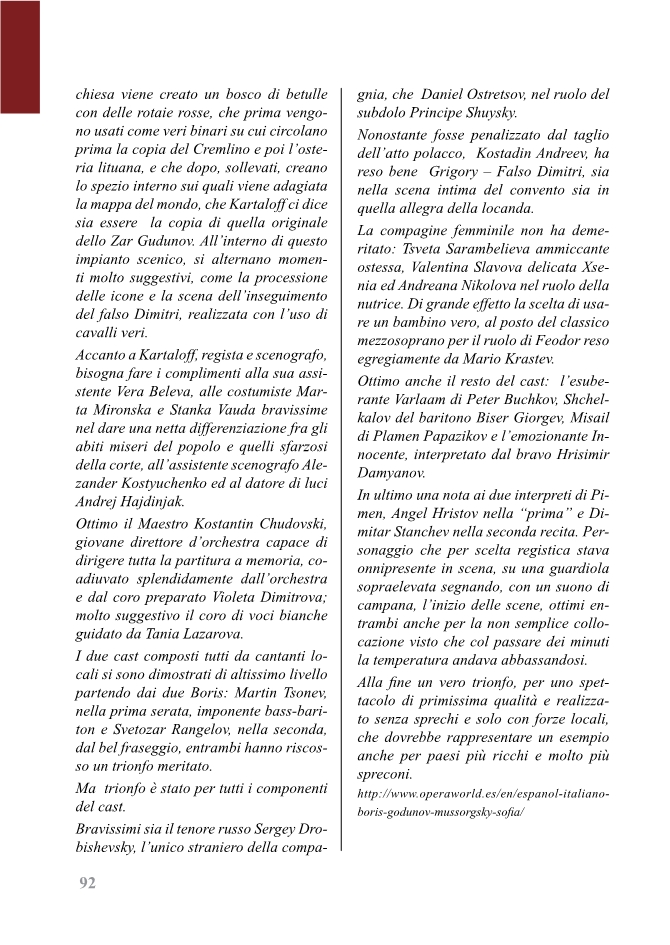 chiesa viene creato un bosco di betulle con delle rotaie rosse, che prima vengono usati come veri binari su cui circolano prima la copia del Cremlino e poi l'osteria lituana, e che dopo, sollevati, creano lo spezio interno sui quali viene adagiata la mappa del mondo, che Kartaloff ci dice sia essere la copia di quella originale dello Zar Gudunov. All'interno di questo impianto scenico, si alternano momenti molto suggestivi, come la processione delle icone e la scena dell'inseguimento del falso Dimitri, realizzata con l'uso di cavalli veri.

Accanto a Kartaloff, regista e scenografo, bisogna fare i complimenti alla sua assistente Vera Beleva, alle costumiste Marta Mironska e Stanka Vauda bravissime nel dare una netta differenziazione fra gli abiti miseri del popolo e quelli sfarzosi della corte, all'assistente scenografo Alezander Kostyuchenko ed al datore di luci Andrej Hajdinjak.

Ottimo il Maestro Kostantin Chudovski, giovane direttore d'orchestra capace di dirigere tutta la partitura a memoria, coadiuvato splendidamente dall'orchestra e dal coro preparato Violeta Dimitrova; molto suggestivo il coro di voci bianche guidato da Tania Lazarova.

I due cast composti tutti da cantanti locali si sono dimostrati di altissimo livello partendo dai due Boris: Martin Tsonev, nella prima serata, imponente bass-bariton e Svetozar Rangelov, nella seconda, dal bel fraseggio, entrambi hanno riscosso un trionfo meritato.

Ma trionfo è stato per tutti i componenti del cast.

Bravissimi sia il tenore russo Sergey Drobishevsky, l'unico straniero della compagnia, che Daniel Ostretsov, nel ruolo del subdolo Principe Shuysky.

Nonostante fosse penalizzato dal taglio dell'atto polacco, Kostadin Andreev, ha reso bene Grigory – Falso Dimitri, sia nella scena intima del convento sia in quella allegra della locanda.

La compagine femminile non ha demeritato: Tsveta Sarambelieva ammiccante ostessa, Valentina Slavova delicata Xsenia ed Andreana Nikolova nel ruolo della nutrice. Di grande effetto la scelta di usare un bambino vero, al posto del classico mezzosoprano per il ruolo di Feodor reso egregiamente da Mario Krastev.

Ottimo anche il resto del cast: l'esuberante Varlaam di Peter Buchkov, Shchelkalov del baritono Biser Giorgev, Misail di Plamen Papazikov e l'emozionante Innocente, interpretato dal bravo Hrisimir Damyanov.

In ultimo una nota ai due interpreti di Pimen, Angel Hristov nella "prima" e Dimitar Stanchev nella seconda recita. Personaggio che per scelta registica stava onnipresente in scena, su una guardiola sopraelevata segnando, con un suono di campana, l'inizio delle scene, ottimi entrambi anche per la non semplice collocazione visto che col passare dei minuti la temperatura andava abbassandosi.

Alla fine un vero trionfo, per uno spettacolo di primissima qualità e realizzato senza sprechi e solo con forze locali, che dovrebbe rappresentare un esempio anche per paesi più ricchi e molto più spreconi.

http://www.operaworld.es/en/espanol-italiano-boris-godunov-mussorgsky-sofia/

92